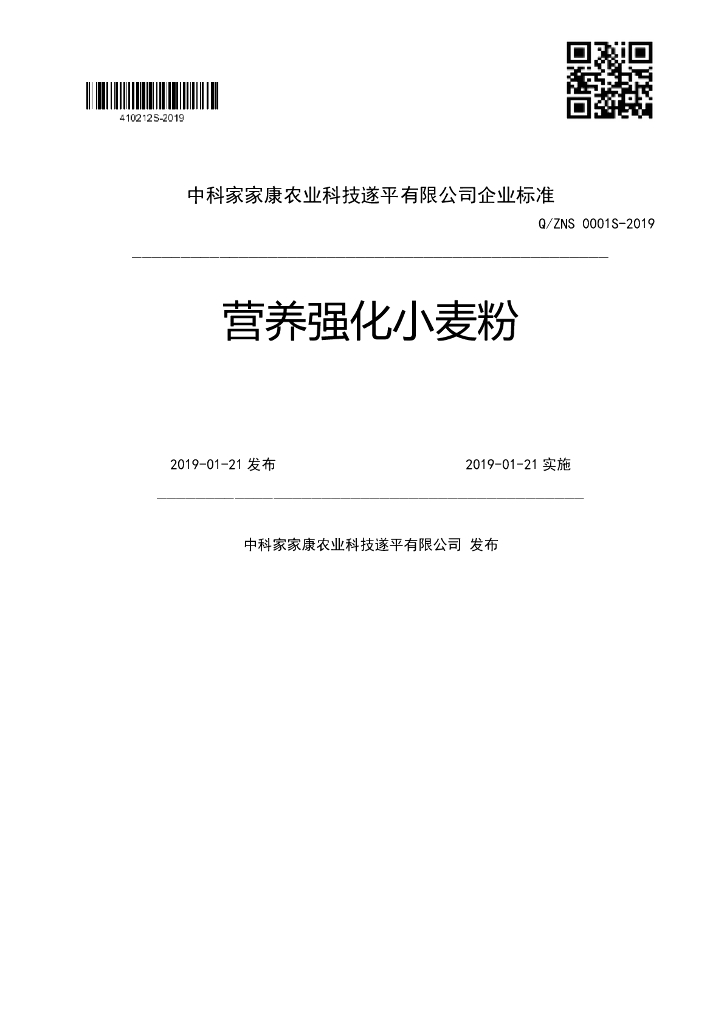 410212S-2019

中科家家康农业科技遂平有限公司企业标准

Q/ZNS 0001S-2019

营养强化小麦粉

2019-01-21 发布

2019-01-21 实施

中科家家康农业科技遂平有限公司 发布